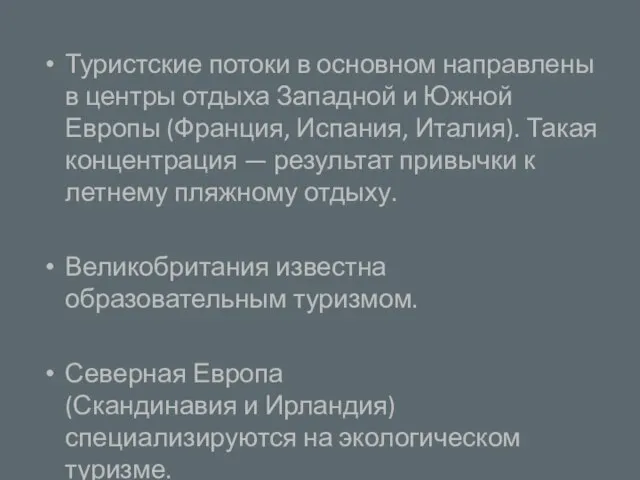 • Туристские потоки в основном направлены в центры отдыха Западной и Южной Европы (Франция, Испания, Италия). Такая концентрация — результат привычки к летнему пляжному отдыху.

• Великобритания известна образовательным туризмом.

• Северная Европа (Скандинавия и Ирландия) специализируются на экологическом туризме.